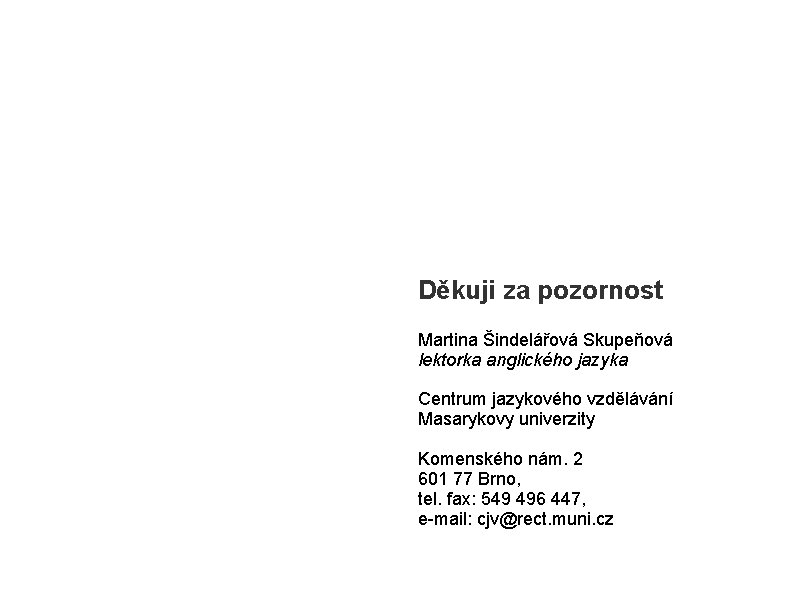 Děkuji za pozornost

Martina Šindelářová Skupeňová
lektorka anglického jazyka

Centrum jazykového vzdělávání
Masarykovy univerzity

Komenského nám. 2
601 77 Brno,
tel. fax: 549 496 447,
e-mail: cjv@rect.muni.cz